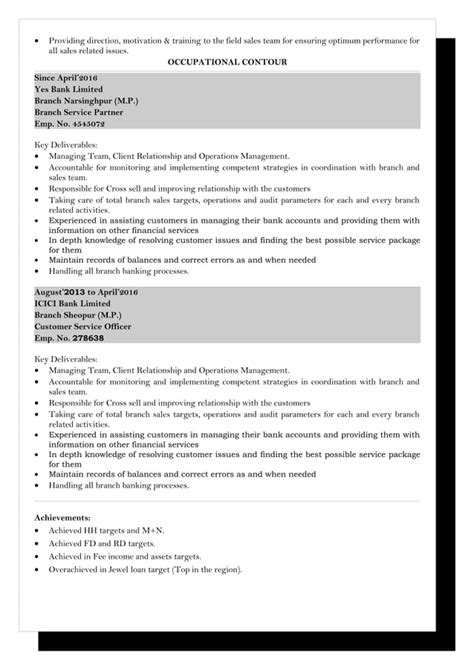 • Providing direction, motivation & training to the field sales team for ensuring optimum performance for all sales related issues.

OCCUPATIONAL CONTOUR

Since April'2016
Yes Bank Limited
Branch Narsinghpur (M.P.)
Branch Service Partner
Emp. No. 4545072

Key Deliverables:
• Managing Team, Client Relationship and Operations Management.
• Accountable for monitoring and implementing competent strategies in coordination with branch and sales team.
• Responsible for Cross sell and improving relationship with the customers
• Taking care of total branch sales targets, operations and audit parameters for each and every branch related activities.
• Experienced in assisting customers in managing their bank accounts and providing them with information on other financial services
• In depth knowledge of resolving customer issues and finding the best possible service package for them
• Maintain records of balances and correct errors as and when needed
• Handling all branch banking processes.

August'2013 to April'2016
ICICI Bank Limited
Branch Sheopur (M.P.)
Customer Service Officer
Emp. No. 278638

Key Deliverables:
• Managing Team, Client Relationship and Operations Management.
• Accountable for monitoring and implementing competent strategies in coordination with branch and sales team.
• Responsible for Cross sell and improving relationship with the customers
• Taking care of total branch sales targets, operations and audit parameters for each and every branch related activities.
• Experienced in assisting customers in managing their bank accounts and providing them with information on other financial services
• In depth knowledge of resolving customer issues and finding the best possible service package for them
• Maintain records of balances and correct errors as and when needed
• Handling all branch banking processes.

Achievements:
• Achieved HH targets and M+N.
• Achieved FD and RD targets.
• Achieved in Fee income and assets targets.
• Overachieved in Jewel loan target (Top in the region).